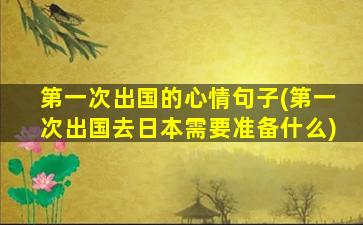 第一次出国的心情句子(第一次出国去日本需要准备什么)